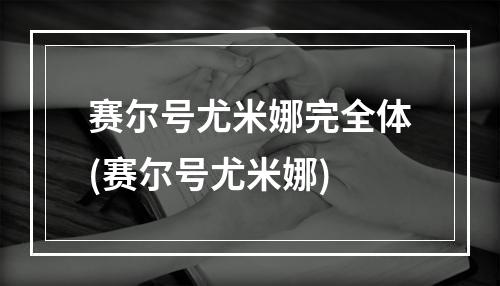 赛尔号尤米娜完全体
(赛尔号尤米娜)